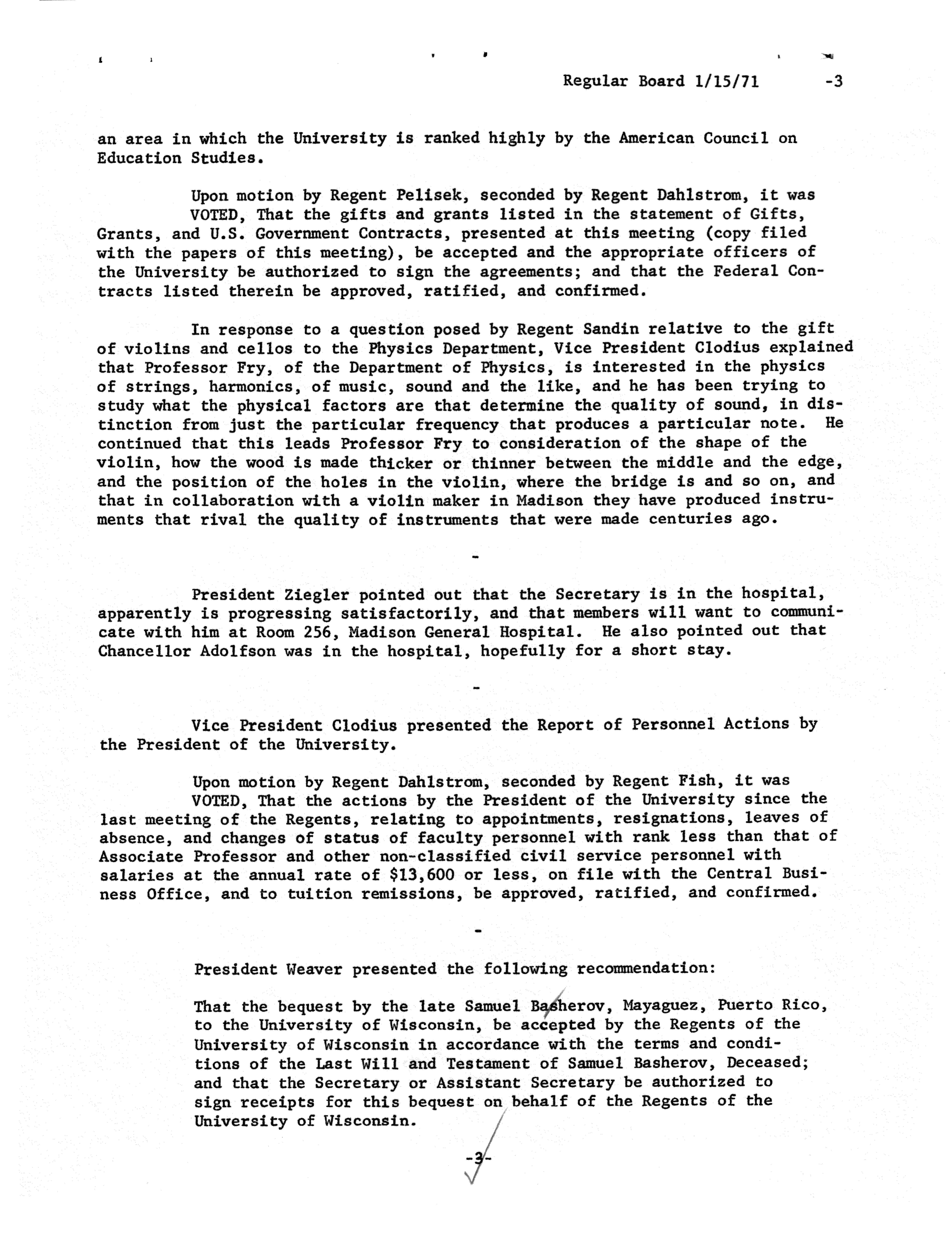 Regular Board 1/15/71 -3

an area in which the University is ranked highly by the American Council on Education Studies.

Upon motion by Regent Pelisek, seconded by Regent Dahlstrom, it was VOTED, That the gifts and grants listed in the statement of Gifts, Grants, and U.S. Government Contracts, presented at this meeting (copy filed with the papers of this meeting), be accepted and the appropriate officers of the University be authorized to sign the agreements; and that the Federal Contracts listed therein be approved, ratified, and confirmed.

In response to a question posed by Regent Sandin relative to the gift of violins and cellos to the Physics Department, Vice President Clodius explained that Professor Fry, of the Department of Physics, is interested in the physics of strings, harmonics, of music, sound and the like, and he has been trying to study what the physical factors are that determine the quality of sound, in distinction from just the particular frequency that produces a particular note. He continued that this leads Professor Fry to consideration of the shape of the violin, how the wood is made thicker or thinner between the middle and the edge, and the position of the holes in the violin, where the bridge is and so on, and that in collaboration with a violin maker in Madison they have produced instruments that rival the quality of instruments that were made centuries ago.

-

President Ziegler pointed out that the Secretary is in the hospital, apparently is progressing satisfactorily, and that members will want to communicate with him at Room 256, Madison General Hospital. He also pointed out that Chancellor Adolfson was in the hospital, hopefully for a short stay.

-

Vice President Clodius presented the Report of Personnel Actions by the President of the University.

Upon motion by Regent Dahlstrom, seconded by Regent Fish, it was VOTED, That the actions by the President of the University since the last meeting of the Regents, relating to appointments, resignations, leaves of absence, and changes of status of faculty personnel with rank less than that of Associate Professor and other non-classified civil service personnel with salaries at the annual rate of $13,600 or less, on file with the Central Business Office, and to tuition remissions, be approved, ratified, and confirmed.

-

President Weaver presented the following recommendation:

That the bequest by the late Samuel Basherov, Mayaguez, Puerto Rico, to the University of Wisconsin, be accepted by the Regents of the University of Wisconsin in accordance with the terms and conditions of the Last Will and Testament of Samuel Basherov, Deceased; and that the Secretary or Assistant Secretary be authorized to sign receipts for this bequest on behalf of the Regents of the University of Wisconsin.

-3-